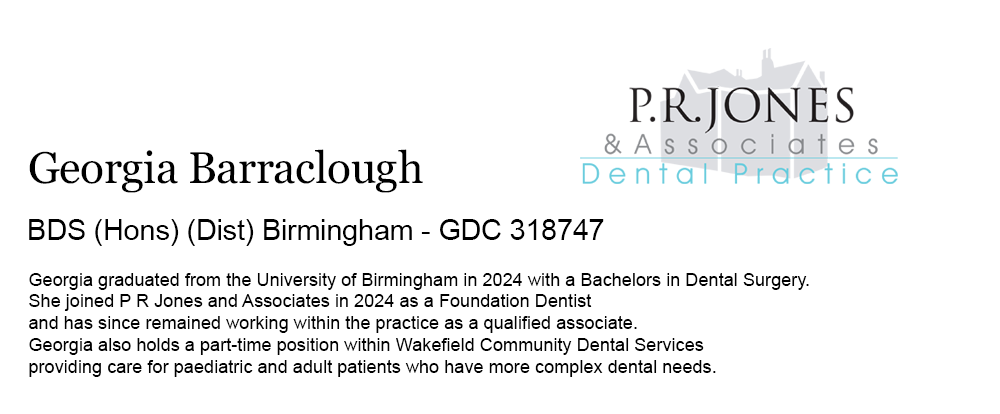 P.R.JONES
& Associates
Dental Practice

Georgia Barraclough

BDS (Hons) (Dist) Birmingham - GDC 318747

Georgia graduated from the University of Birmingham in 2024 with a Bachelors in Dental Surgery. She joined P R Jones and Associates in 2024 as a Foundation Dentist and has since remained working within the practice as a qualified associate. Georgia also holds a part-time position within Wakefield Community Dental Services providing care for paediatric and adult patients who have more complex dental needs.